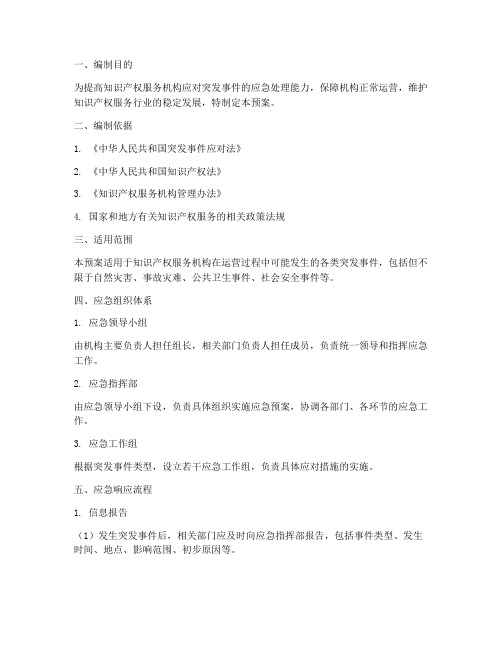 一、编制目的

为提高知识产权服务机构应对突发事件的应急处理能力，保障机构正常运营，维护知识产权服务行业的稳定发展，特制定本预案。

二、编制依据

1. 《中华人民共和国突发事件应对法》

2. 《中华人民共和国知识产权法》

3. 《知识产权服务机构管理办法》

4. 国家和地方有关知识产权服务的相关政策法规

三、适用范围

本预案适用于知识产权服务机构在运营过程中可能发生的各类突发事件，包括但不限于自然灾害、事故灾难、公共卫生事件、社会安全事件等。

四、应急组织体系

1. 应急领导小组

由机构主要负责人担任组长，相关部门负责人担任成员，负责统一领导和指挥应急工作。

2. 应急指挥部

由应急领导小组下设，负责具体组织实施应急预案，协调各部门、各环节的应急工作。

3. 应急工作组

根据突发事件类型，设立若干应急工作组，负责具体应对措施的实施。

五、应急响应流程

1. 信息报告

（1）发生突发事件后，相关部门应及时向应急指挥部报告，包括事件类型、发生时间、地点、影响范围、初步原因等。